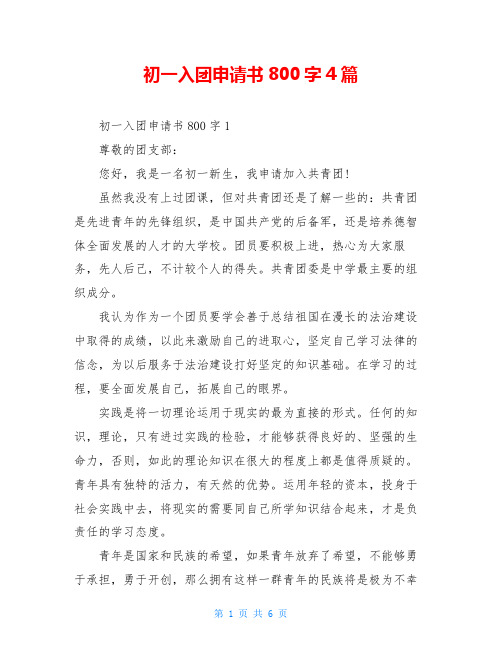 初一入团申请书 800 字 4 篇

初一入团申请书 800 字 1

尊敬的团支部：

您好，我是一名初一新生，我申请加入共青团！

虽然我没有上过团课，但对共青团还是了解一些的：共青团是先进青年的先锋组织，是中国共产党的后备军，还是培养德智体全面发展的人才的大学校。团员要积极上进，热心为大家服务，先人后己，不计较个人的得失。共青团委是中学最主要的组织成分。

我认为作为一个团员要学会善于总结祖国在漫长的法治建设中取得的成绩，以此来激励自己的进取心，坚定自己学习法律的信念，为以后服务于法治建设打好坚定的知识基础。在学习的过程，要全面发展自己，拓展自己的眼界。

实践是将一切理论运用于现实的最为直接的形式。任何的知识，理论，只有进过实践的检验，才能够获得良好的、坚强的生命力，否则，如此的理论知识在很大的程度上都是值得质疑的。青年具有独特的活力，有天然的优势。运用年轻的资本，投身于社会实践中去，将现实的需要同自己所学知识结合起来，才是负责任的学习态度。

青年是国家和民族的希望，如果青年放弃了希望，不能够勇于承担，勇于开创，那么拥有这样一群青年的民族将是极为不幸

第 1 页 共 6 页